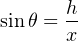 $\sin\theta = \frac{h}{x}$